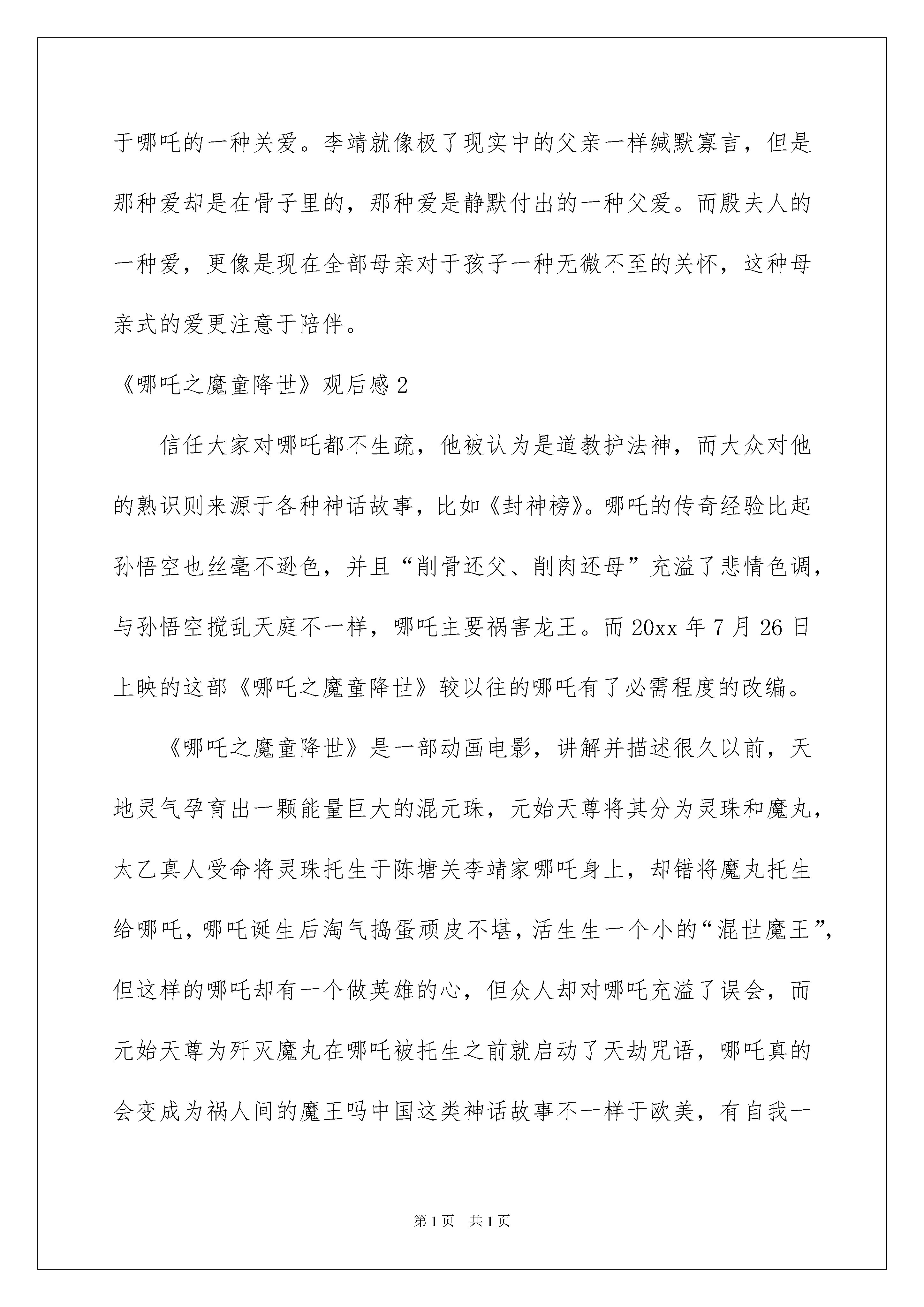 于哪吒的一种关爱。李靖就像极了现实中的父亲一样缄默寡言，但是那种爱却是在骨子里的，那种爱是静默付出的一种父爱。而殷夫人的一种爱，更像是现在全部母亲对于孩子一种无微不至的关怀，这种母亲式的爱更注意于陪伴。

《哪吒之魔童降世》观后感2

信任大家对哪吒都不生疏，他被认为是道教护法神，而大众对他的熟识则来源于各种神话故事，比如《封神榜》。哪吒的传奇经验比起孙悟空也丝毫不逊色，并且“削骨还父、削肉还母”充溢了悲情色调，与孙悟空搅乱天庭不一样，哪吒主要祸害龙王。而20xx年7月26日上映的这部《哪吒之魔童降世》较以往的哪吒有了必需程度的改编。

《哪吒之魔童降世》是一部动画电影，讲解并描述很久以前，天地灵气孕育出一颗能量巨大的混元珠，元始天尊将其分为灵珠和魔丸，太乙真人受命将灵珠托生于陈塘关李靖家哪吒身上，却错将魔丸托生给哪吒，哪吒诞生后淘气捣蛋顽皮不堪，活生生一个小的“混世魔王”，但这样的哪吒却有一个做英雄的心，但众人却对哪吒充溢了误会，而元始天尊为歼灭魔丸在哪吒被托生之前就启动了天劫咒语，哪吒真的会变成为祸人间的魔王吗中国这类神话故事不一样于欧美，有自我一

第1页 共1页